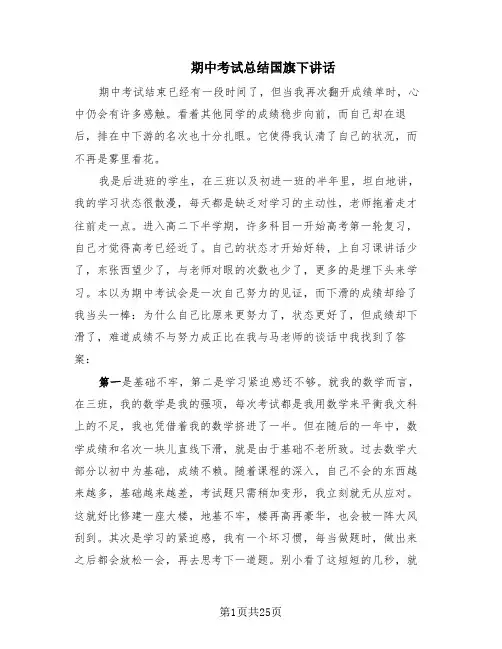 期中考试总结国旗下讲话

期中考试结束已经有一段时间了，但当我再次翻开成绩单时，心中仍会有许多感触。看着其他同学的成绩稳步向前，而自己却在退后，排在中下游的名次也十分扎眼。它使得我认清了自己的状况，而不再是雾里看花。

我是后进班的学生，在三班以及初进一班的半年里，坦白地讲，我的学习状态很散漫，每天都是缺乏对学习的主动性，老师拖着走才往前走一点。进入高二下半学期，许多科目一开始高考第一轮复习，自己才觉得高考已经近了。自己的状态才开始好转，上自习课讲话少了，东张西望少了，与老师对眼的次数也少了，更多的是埋下头来学习。本以为期中考试会是一次自己努力的见证，而下滑的成绩却给了我当头一棒：为什么自己比原来更努力了，状态更好了，但成绩却下滑了，难道成绩不与努力成正比在我与马老师的谈话中我找到了答案：

第一是基础不牢，第二是学习紧迫感还不够。就我的数学而言，在三班，我的数学是我的强项，每次考试都是我用数学来平衡我文科上的不足，我也凭借着我的数学挤进了一半。但在随后的一年中，数学成绩和名次一块儿直线下滑，就是由于基础不老所致。过去数学大部分以初中为基础，成绩不赖。随着课程的深入，自己不会的东西越来越多，基础越来越差，考试题只需稍加变形，我立刻就无从应对。这就好比修建一座大楼，地基不牢，楼再高再豪华，也会被一阵大风刮到。其次是学习的紧迫感，我有一个坏习惯，每当做题时，做出来之后都会放松一会，再去思考下一道题。别小看了这短短的几秒，就

第1页共25页